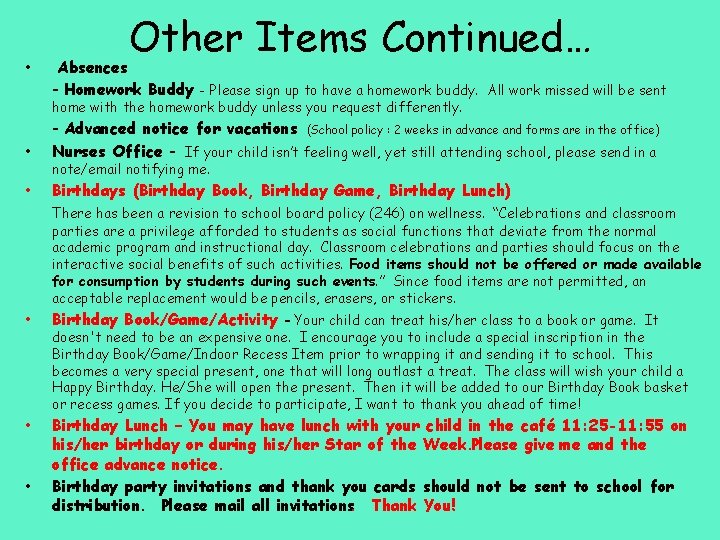 Other Items Continued…

• Absences

- Homework Buddy - Please sign up to have a homework buddy. All work missed will be sent home with the homework buddy unless you request differently.

- Advanced notice for vacations (School policy : 2 weeks in advance and forms are in the office)

• Nurses Office - If your child isn't feeling well, yet still attending school, please send in a note/email notifying me.

• Birthdays (Birthday Book, Birthday Game, Birthday Lunch)

There has been a revision to school board policy (246) on wellness. "Celebrations and classroom parties are a privilege afforded to students as social functions that deviate from the normal academic program and instructional day. Classroom celebrations and parties should focus on the interactive social benefits of such activities. Food items should not be offered or made available for consumption by students during such events." Since food items are not permitted, an acceptable replacement would be pencils, erasers, or stickers.

• Birthday Book/Game/Activity - Your child can treat his/her class to a book or game. It doesn't need to be an expensive one. I encourage you to include a special inscription in the Birthday Book/Game/Indoor Recess Item prior to wrapping it and sending it to school. This becomes a very special present, one that will long outlast a treat. The class will wish your child a Happy Birthday. He/She will open the present. Then it will be added to our Birthday Book basket or recess games. If you decide to participate, I want to thank you ahead of time!

• Birthday Lunch – You may have lunch with your child in the café 11:25-11:55 on his/her birthday or during his/her Star of the Week.Please give me and the office advance notice.

• Birthday party invitations and thank you cards should not be sent to school for distribution. Please mail all invitations Thank You!